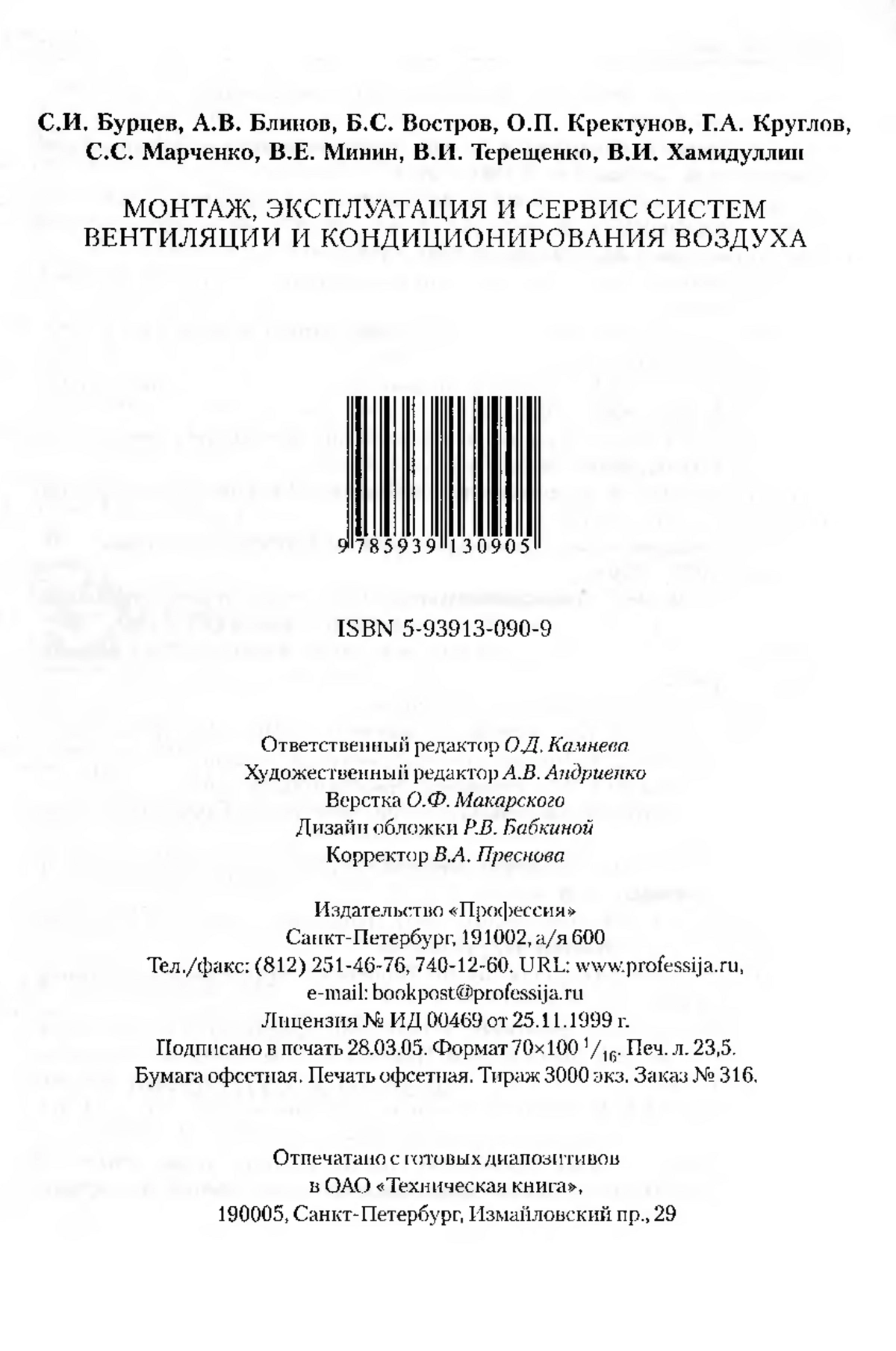 С.И. Бурцев, А.В. Блинов, Б.С. Востров, О.П. Кректунов, Г.А. Круглов, С.С. Марченко, В.Е. Минин, В.И. Терещенко, В.И. Хамидуллин

МОНТАЖ, ЭКСПЛУАТАЦИЯ И СЕРВИС СИСТЕМ ВЕНТИЛЯЦИИ И КОНДИЦИОНИРОВАНИЯ ВОЗДУХА

9 785939 130905

ISBN 5-93913-090-9

Ответственный редактор О.Д. Камнева
Художественный редактор А.В. Андриенко
Верстка О.Ф. Макарского
Дизайн обложки Р.В. Бабкиной
Корректор В.А. Преснова

Издательство «Профессия»
Санкт-Петербург, 191002, а/я 600
Тел./факс: (812) 251-46-76, 740-12-60. URL: www.professija.ru,
e-mail: bookpost@professija.ru
Лицензия № ИД 00469 от 25.11.1999 г.
Подписано в печать 28.03.05. Формат 70×100 $^1/_{16}$. Печ. л. 23,5.
Бумага офсетная. Печать офсетная. Тираж 3000 экз. Заказ № 316.

Отпечатано с готовых диапозитивов
в ОАО «Техническая книга»,
190005, Санкт-Петербург, Измайловский пр., 29